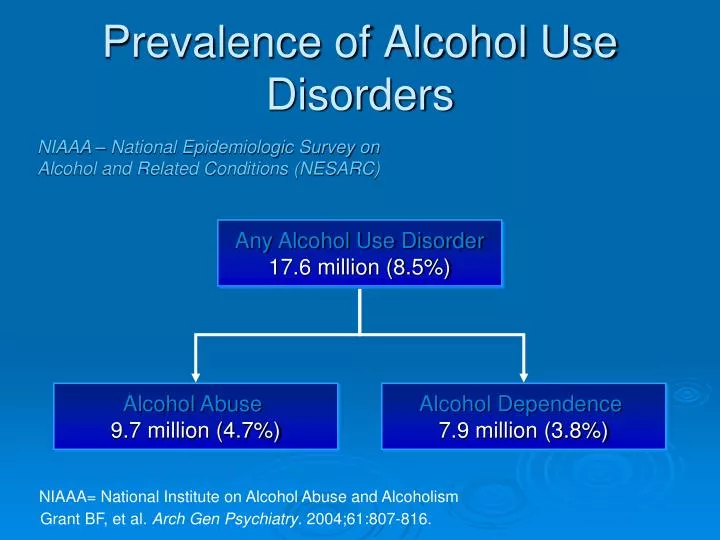 Prevalence of Alcohol Use Disorders

NIAAA – National Epidemiologic Survey on Alcohol and Related Conditions (NESARC)

Any Alcohol Use Disorder
17.6 million (8.5%)

Alcohol Abuse
9.7 million (4.7%)

Alcohol Dependence
7.9 million (3.8%)

NIAAA= National Institute on Alcohol Abuse and Alcoholism
Grant BF, et al. Arch Gen Psychiatry. 2004;61:807-816.